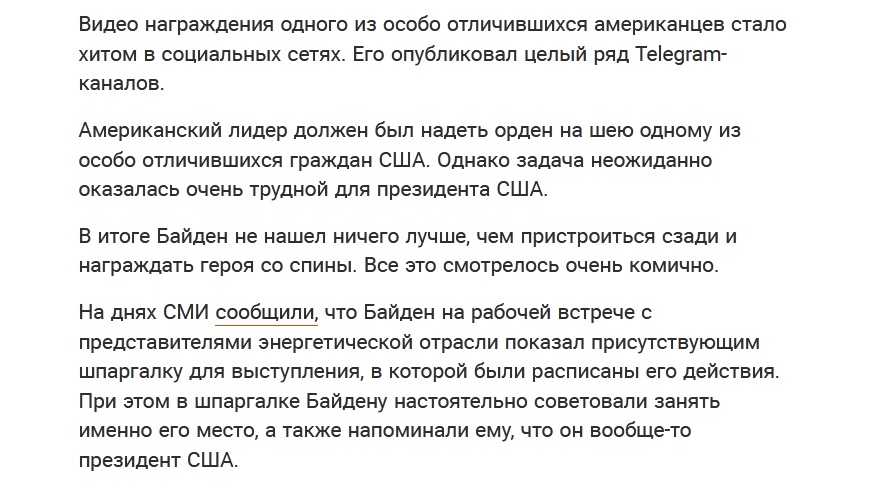 Видео награждения одного из особо отличившихся американцев стало хитом в социальных сетях. Его опубликовал целый ряд Telegram-каналов.

Американский лидер должен был надеть орден на шею одному из особо отличившихся граждан США. Однако задача неожиданно оказалась очень трудной для президента США.

В итоге Байден не нашел ничего лучше, чем пристроиться сзади и награждать героя со спины. Все это смотрелось очень комично.

На днях СМИ сообщили, что Байден на рабочей встрече с представителями энергетической отрасли показал присутствующим шпаргалку для выступления, в которой были расписаны его действия. При этом в шпаргалке Байдену настоятельно советовали занять именно его место, а также напоминали ему, что он вообще-то президент США.